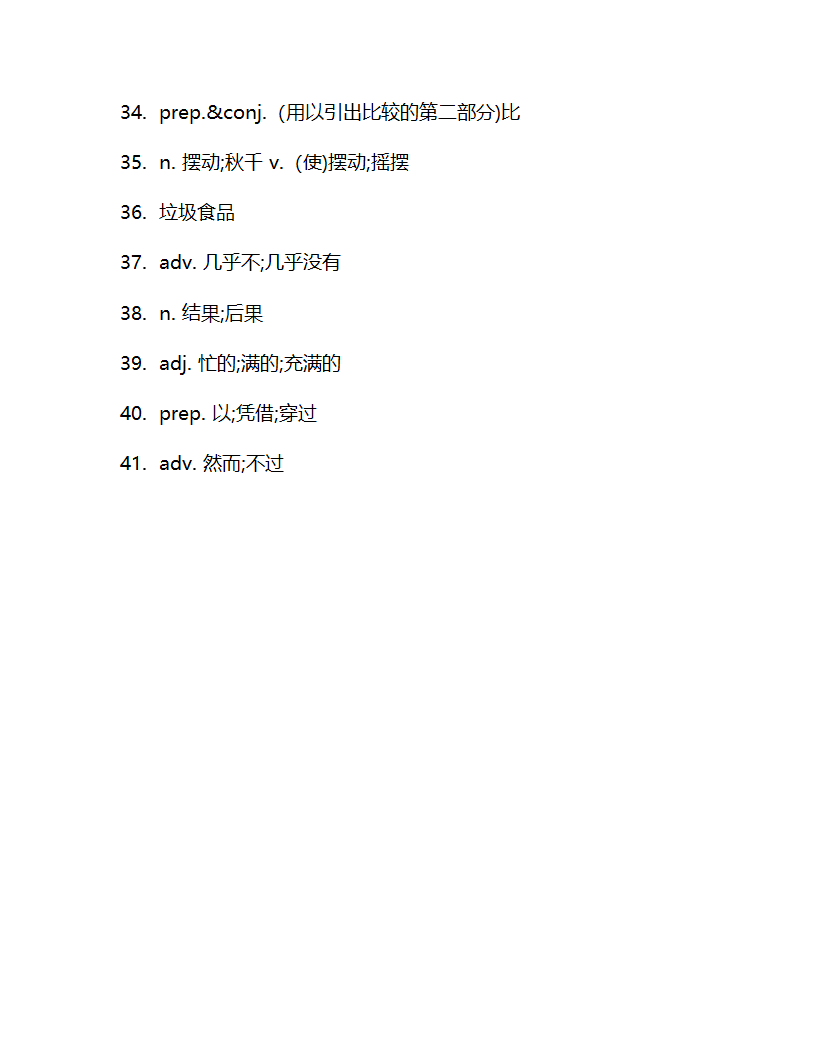 34. prep.&conj. (用以引出比较的第二部分)比

35. n. 摆动;秋千 v. (使)摆动;摇摆

36. 垃圾食品

37. adv. 几乎不;几乎没有

38. n. 结果;后果

39. adj. 忙的;满的;充满的

40. prep. 以;凭借;穿过

41. adv. 然而;不过